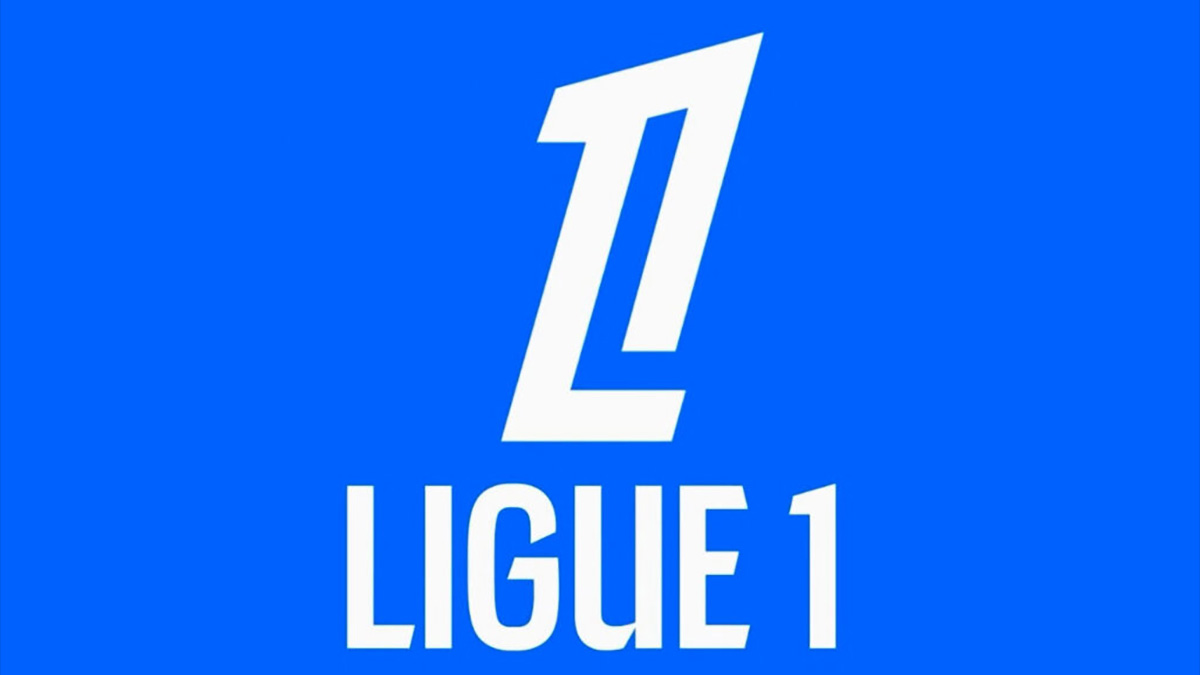 LIGUE 1